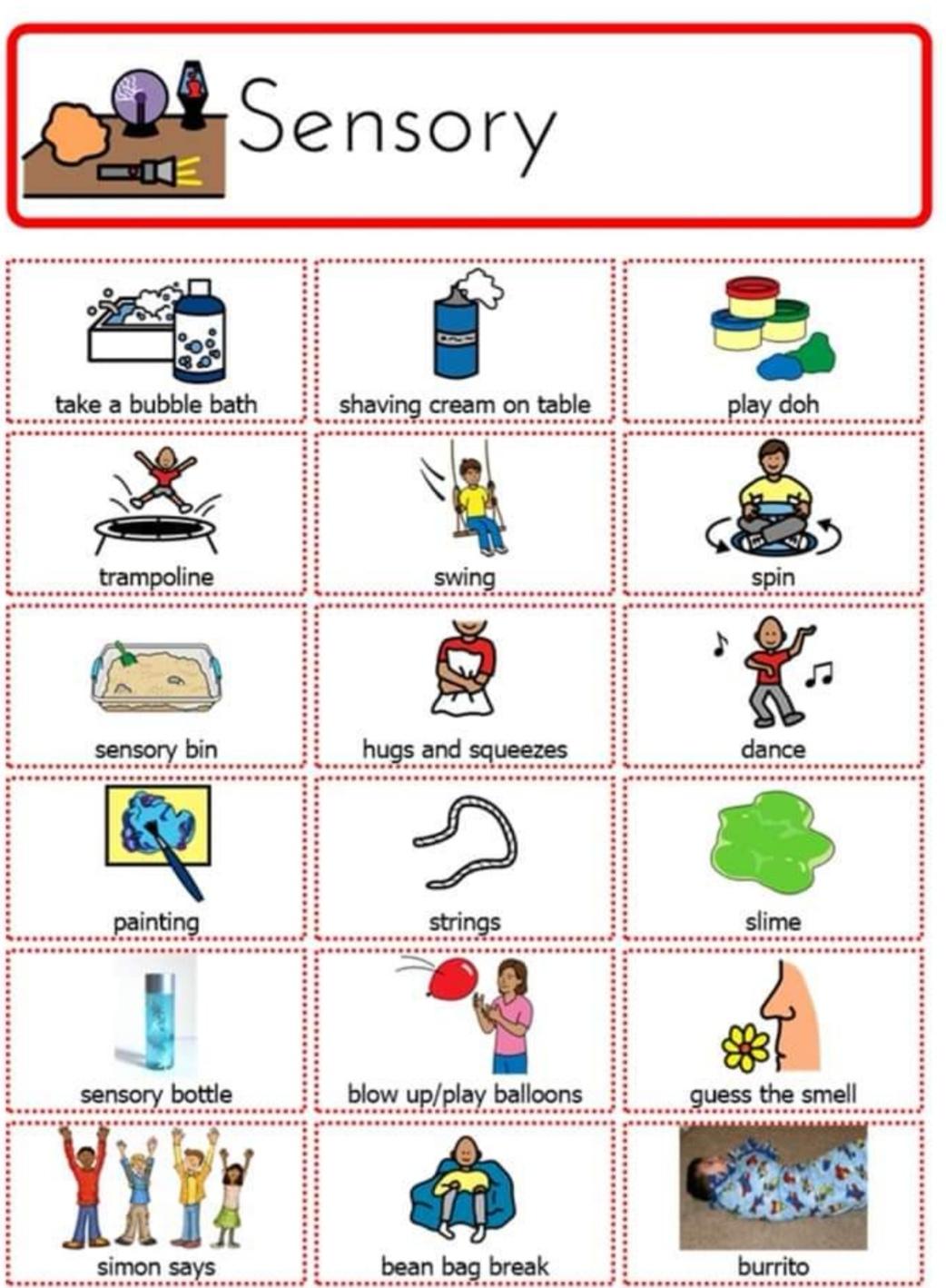 Sensory

take a bubble bath

shaving cream on table

play doh

trampoline

swing

spin

sensory bin

hugs and squeezes

dance

painting

strings

slime

sensory bottle

blow up/play balloons

guess the smell

simon says

bean bag break

burrito